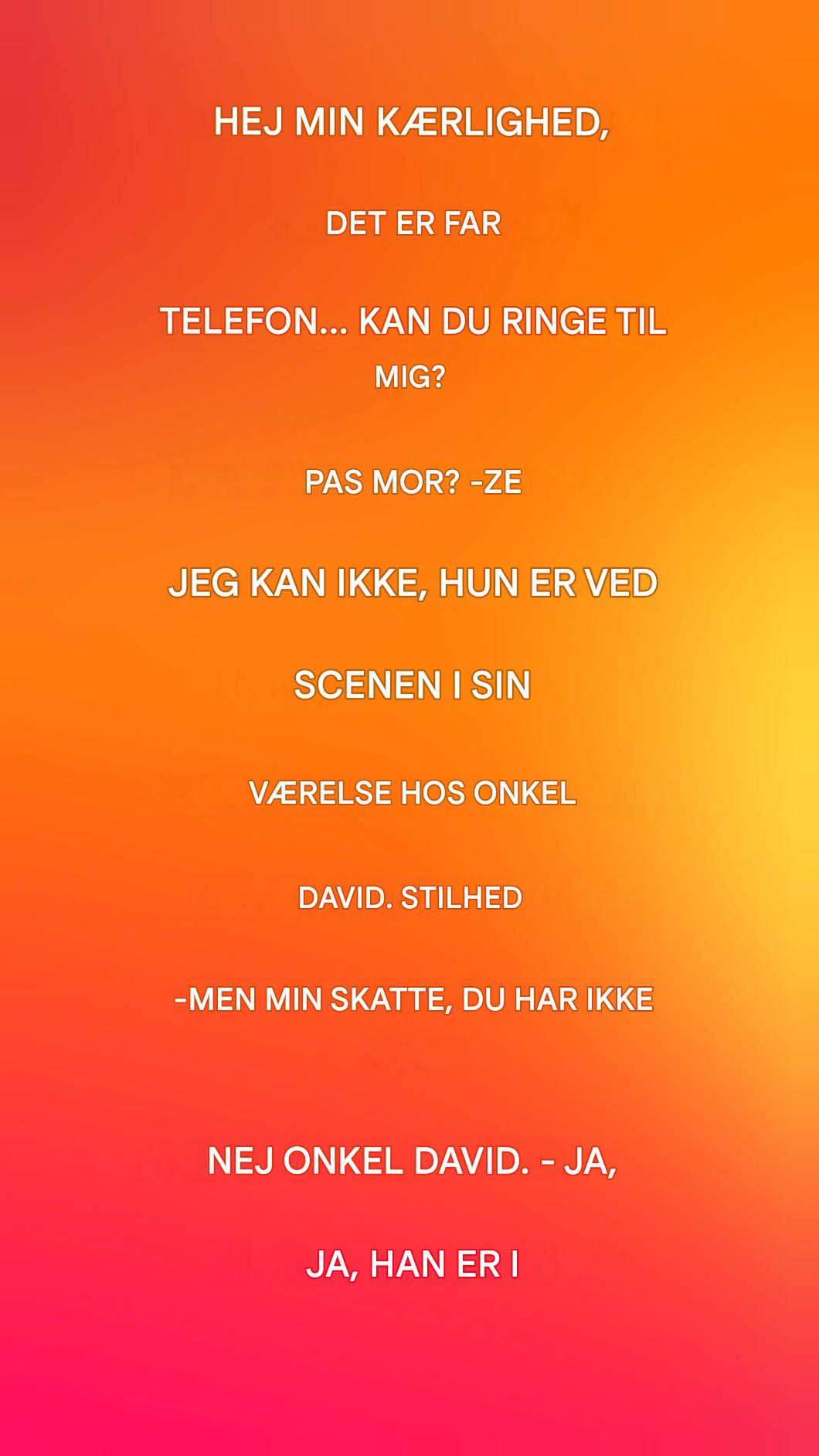 HEJ MIN KÆRLIGHED,

DET ER FAR

TELEFON... KAN DU RINGE TIL MIG?

PAS MOR? -ZE

JEG KAN IKKE, HUN ER VED

SCENEN I SIN

VÆRELSE HOS ONKEL

DAVID. STILHED

-MEN MIN SKATTE, DU HAR IKKE

NEJ ONKEL DAVID. - JA,

JA, HAN ER I